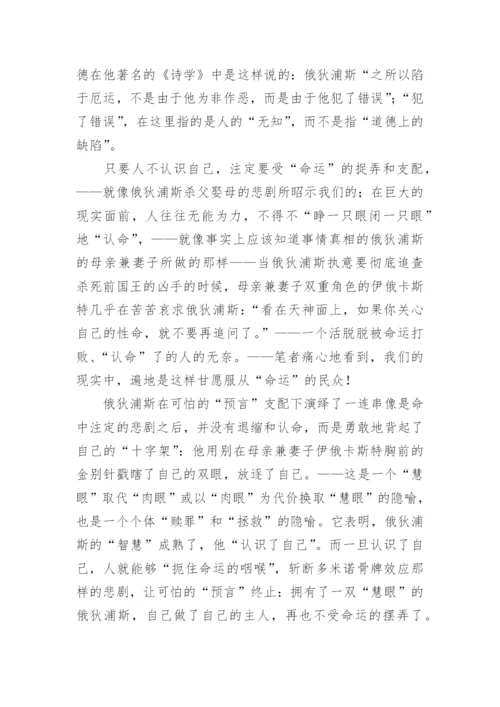 德在他著名的《诗学》中是这样说的：俄狄浦斯“之所以陷于厄运，不是由于他为非作恶，而是由于他犯了错误”；“犯了错误”，在这里指的是人的“无知”，而不是指“道德上的缺陷”。

只要人不认识自己，注定要受“命运”的捉弄和支配，——就像俄狄浦斯杀父娶母的悲剧所昭示我们的；在巨大的现实面前，人往往无能为力，不得不“睁一只眼闭一只眼”地“认命”，——就像事实上应该知道事情真相的俄狄浦斯的母亲兼妻子所做的那样——当俄狄浦斯执意要彻底追查杀死前国王的凶手的时候，母亲兼妻子双重角色的伊俄卡斯特几乎在苦苦哀求俄狄浦斯：“看在天神面上，如果你关心自己的性命，就不要再追问了。”——一个活脱脱被命运打败、“认命”了的人的无奈。——笔者痛心地看到，我们的现实中，遍地是这样甘愿服从“命运”的民众！

俄狄浦斯在可怕的“预言”支配下演绎了一连串像是命中注定的悲剧之后，并没有退缩和认命，而是勇敢地背起了自己的“十字架”：他用别在母亲兼妻子伊俄卡斯特胸前的金别针戳瞎了自己的双眼，放逐了自己。——这是一个“慧眼”取代“肉眼”或以“肉眼”为代价换取“慧眼”的隐喻，也是一个个体“赎罪”和“拯救”的隐喻。它表明，俄狄浦斯的“智慧”成熟了，他“认识了自己”。而一旦认识了自己，人就能够“扼住命运的咽喉”，斩断多米诺骨牌效应那样的悲剧，让可怕的“预言”终止：拥有了一双“慧眼”的俄狄浦斯，自己做了自己的主人，再也不受命运的摆弄了。